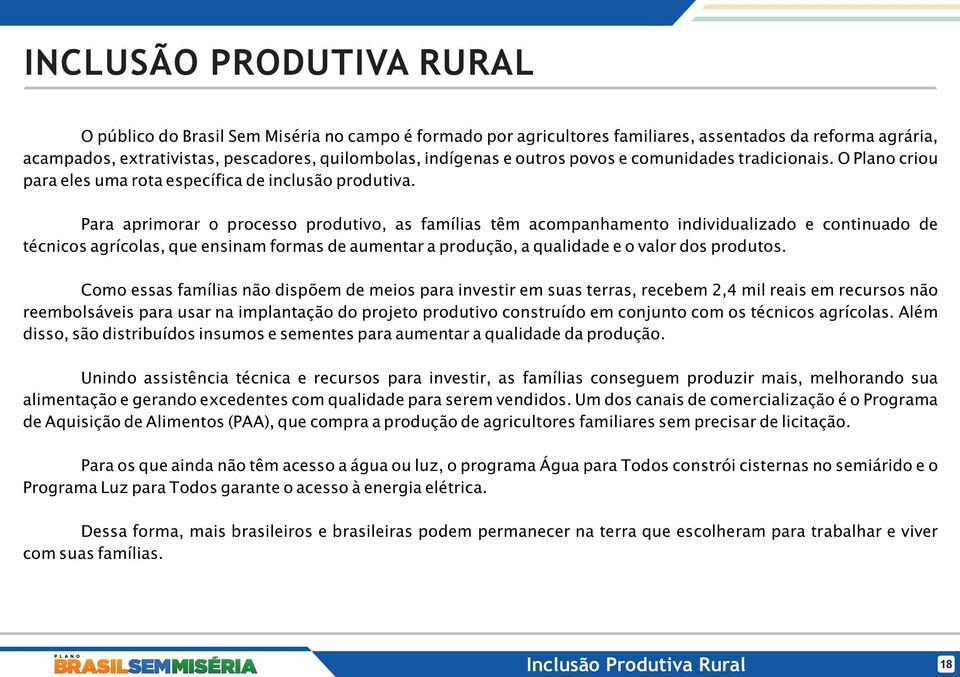 INCLUSÃO PRODUTIVA RURAL

O público do Brasil Sem Miséria no campo é formado por agricultores familiares, assentados da reforma agrária, acampados, extrativistas, pescadores, quilombolas, indígenas e outros povos e comunidades tradicionais. O Plano criou para eles uma rota específica de inclusão produtiva.

Para aprimorar o processo produtivo, as famílias têm acompanhamento individualizado e continuado de técnicos agrícolas, que ensinam formas de aumentar a produção, a qualidade e o valor dos produtos.

Como essas famílias não dispõem de meios para investir em suas terras, recebem 2,4 mil reais em recursos não reembolsáveis para usar na implantação do projeto produtivo construído em conjunto com os técnicos agrícolas. Além disso, são distribuídos insumos e sementes para aumentar a qualidade da produção.

Unindo assistência técnica e recursos para investir, as famílias conseguem produzir mais, melhorando sua alimentação e gerando excedentes com qualidade para serem vendidos. Um dos canais de comercialização é o Programa de Aquisição de Alimentos (PAA), que compra a produção de agricultores familiares sem precisar de licitação.

Para os que ainda não têm acesso a água ou luz, o programa Água para Todos constrói cisternas no semiárido e o Programa Luz para Todos garante o acesso à energia elétrica.

Dessa forma, mais brasileiros e brasileiras podem permanecer na terra que escolheram para trabalhar e viver com suas famílias.

PLANO BRASIL SEM MISÉRIA

Inclusão Produtiva Rural

18